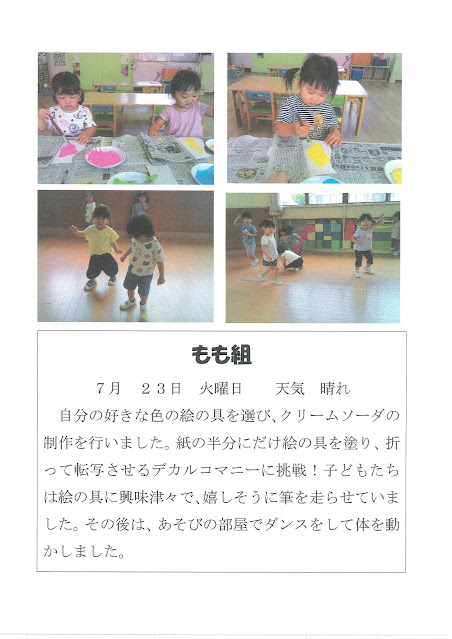 もも組

7月 23日 火曜日 天気 晴れ

自分の好きな色の絵の具を選び、クリームソーダの制作を行いました。紙の半分にだけ絵の具を塗り、折って転写させるデカルコマニーに挑戦！子どもたちは絵の具に興味津々で、嬉しそうに筆を走らせていました。その後は、あそびの部屋でダンスをして体を動かしました。